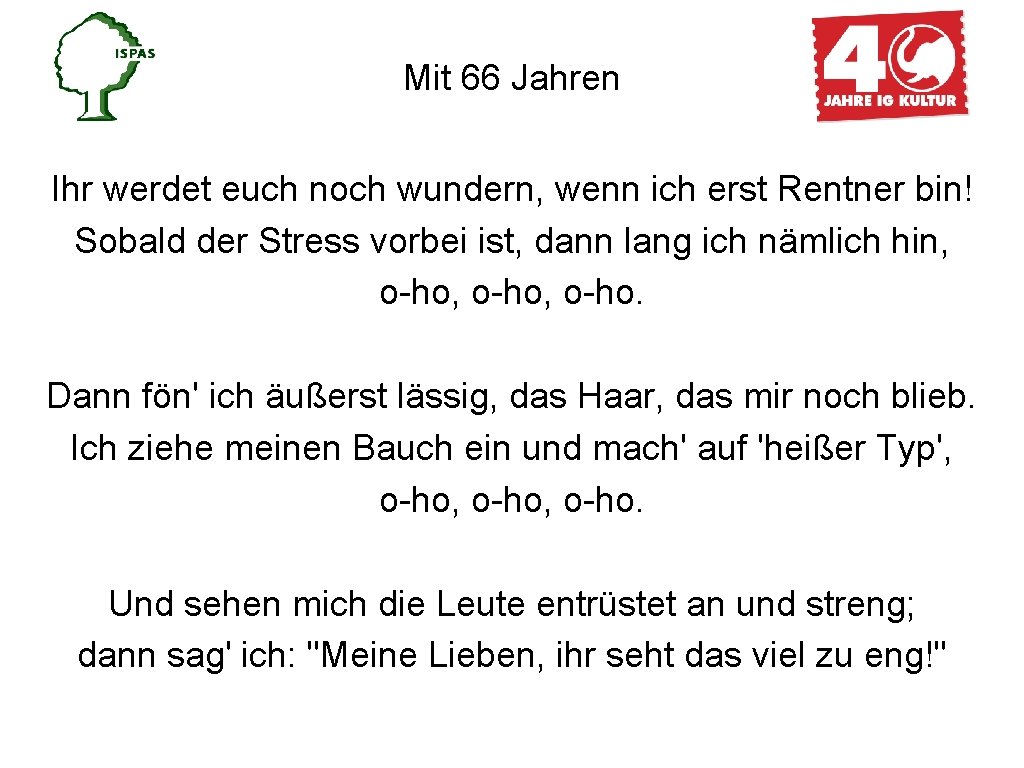 ISPAS

Mit 66 Jahren

40 JAHRE IG KULTUR

Ihr werdet euch noch wundern, wenn ich erst Rentner bin! Sobald der Stress vorbei ist, dann lang ich nämlich hin, o-ho, o-ho, o-ho.

Dann fön' ich äußerst lässig, das Haar, das mir noch blieb. Ich ziehe meinen Bauch ein und mach' auf 'heißer Typ', o-ho, o-ho, o-ho.

Und sehen mich die Leute entrüstet an und streng; dann sag' ich: "Meine Lieben, ihr seht das viel zu eng!"